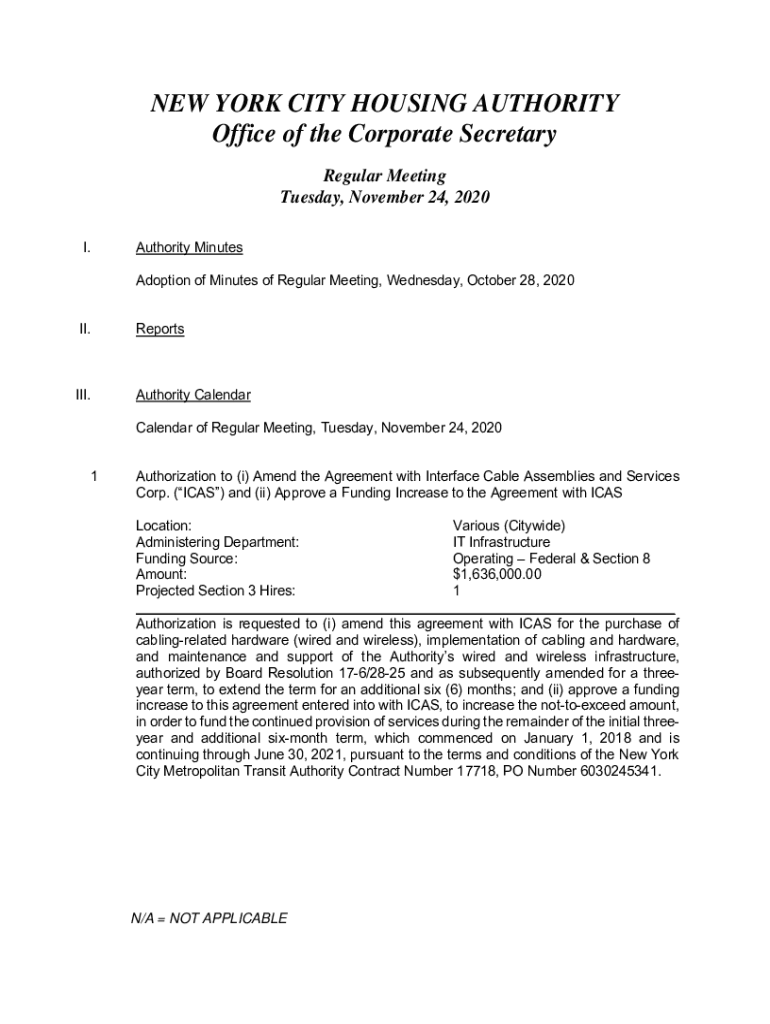 NEW YORK CITY HOUSING AUTHORITY
Office of the Corporate Secretary

Regular Meeting
Tuesday, November 24, 2020

I. Authority Minutes

Adoption of Minutes of Regular Meeting, Wednesday, October 28, 2020

II. Reports

III. Authority Calendar

Calendar of Regular Meeting, Tuesday, November 24, 2020

1 Authorization to (i) Amend the Agreement with Interface Cable Assemblies and Services Corp. (“ICAS”) and (ii) Approve a Funding Increase to the Agreement with ICAS

| | |
|---|---|
| Location: | Various (Citywide) |
| Administering Department: | IT Infrastructure |
| Funding Source: | Operating – Federal & Section 8 |
| Amount: | $1,636,000.00 |
| Projected Section 3 Hires: | 1 |

Authorization is requested to (i) amend this agreement with ICAS for the purchase of cabling-related hardware (wired and wireless), implementation of cabling and hardware, and maintenance and support of the Authority’s wired and wireless infrastructure, authorized by Board Resolution 17-6/28-25 and as subsequently amended for a three-year term, to extend the term for an additional six (6) months; and (ii) approve a funding increase to this agreement entered into with ICAS, to increase the not-to-exceed amount, in order to fund the continued provision of services during the remainder of the initial three-year and additional six-month term, which commenced on January 1, 2018 and is continuing through June 30, 2021, pursuant to the terms and conditions of the New York City Metropolitan Transit Authority Contract Number 17718, PO Number 6030245341.

N/A = NOT APPLICABLE